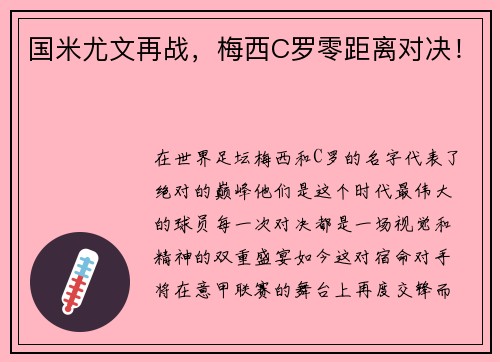 国米尤文再战，梅西C罗零距离对决！

在世界足坛梅西和C罗的名字代表了绝对的巅峰他们是这个时代最伟大的球员每一次对决都是一场视觉和精神的双重盛宴如今这对宿命对手将在意甲联赛的舞台上再度交锋而